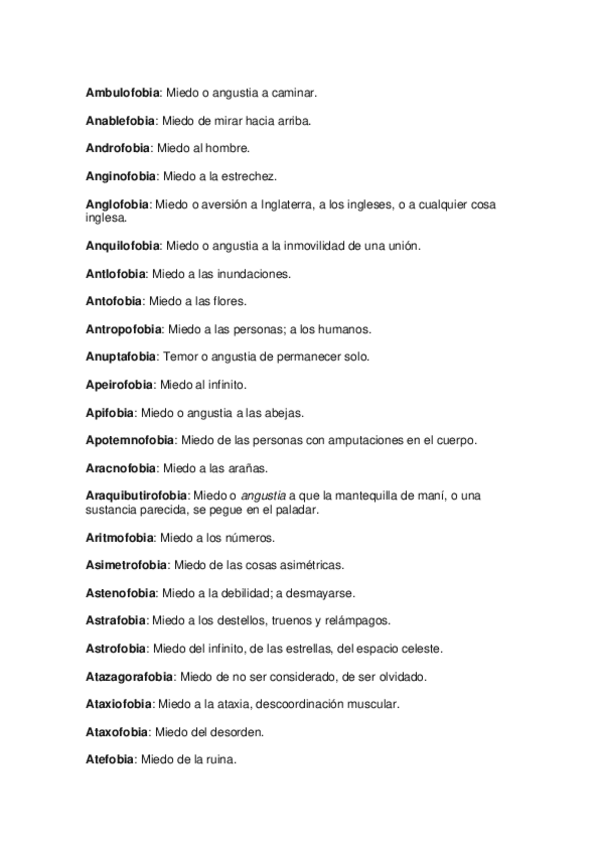 Ambulofobia: Miedo o angustia a caminar.

Anablefobia: Miedo de mirar hacia arriba.

Androfobia: Miedo al hombre.

Anginofobia: Miedo a la estrechez.

Anglofobia: Miedo o aversión a Inglaterra, a los ingleses, o a cualquier cosa inglesa.

Anquilofobia: Miedo o angustia a la inmovilidad de una unión.

Antlofobia: Miedo a las inundaciones.

Antofobia: Miedo a las flores.

Antropofobia: Miedo a las personas; a los humanos.

Anuptafobia: Temor o angustia de permanecer solo.

Apeirofobia: Miedo al infinito.

Apifobia: Miedo o angustia a las abejas.

Apotemnofobia: Miedo de las personas con amputaciones en el cuerpo.

Aracnofobia: Miedo a las arañas.

Araquibutirofobia: Miedo o angustia a que la mantequilla de maní, o una sustancia parecida, se pegue en el paladar.

Aritmofobia: Miedo a los números.

Asimetrofobia: Miedo de las cosas asimétricas.

Astenofobia: Miedo a la debilidad; a desmayarse.

Astrafobia: Miedo a los destellos, truenos y relámpagos.

Astrofobia: Miedo del infinito, de las estrellas, del espacio celeste.

Atazagorafobia: Miedo de no ser considerado, de ser olvidado.

Ataxiofobia: Miedo a la ataxia, descoordinación muscular.

Ataxofobia: Miedo del desorden.

Atefobia: Miedo de la ruina.